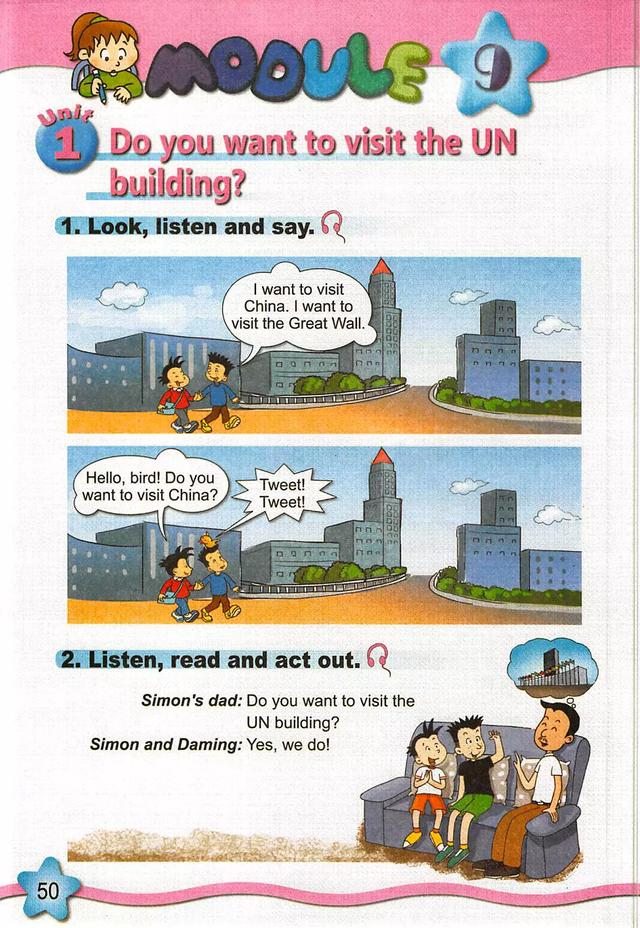 MODULE 9

Unit 1 Do you want to visit the UN building?

1. Look, listen and say.

I want to visit China. I want to visit the Great Wall.

Hello, bird! Do you want to visit China?

Tweet! Tweet!

2. Listen, read and act out.

Simon's dad: Do you want to visit the UN building?
Simon and Daming: Yes, we do!

50